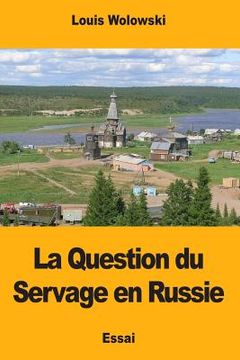 Louis Wolowski

La Question du Servage en Russie

Essai